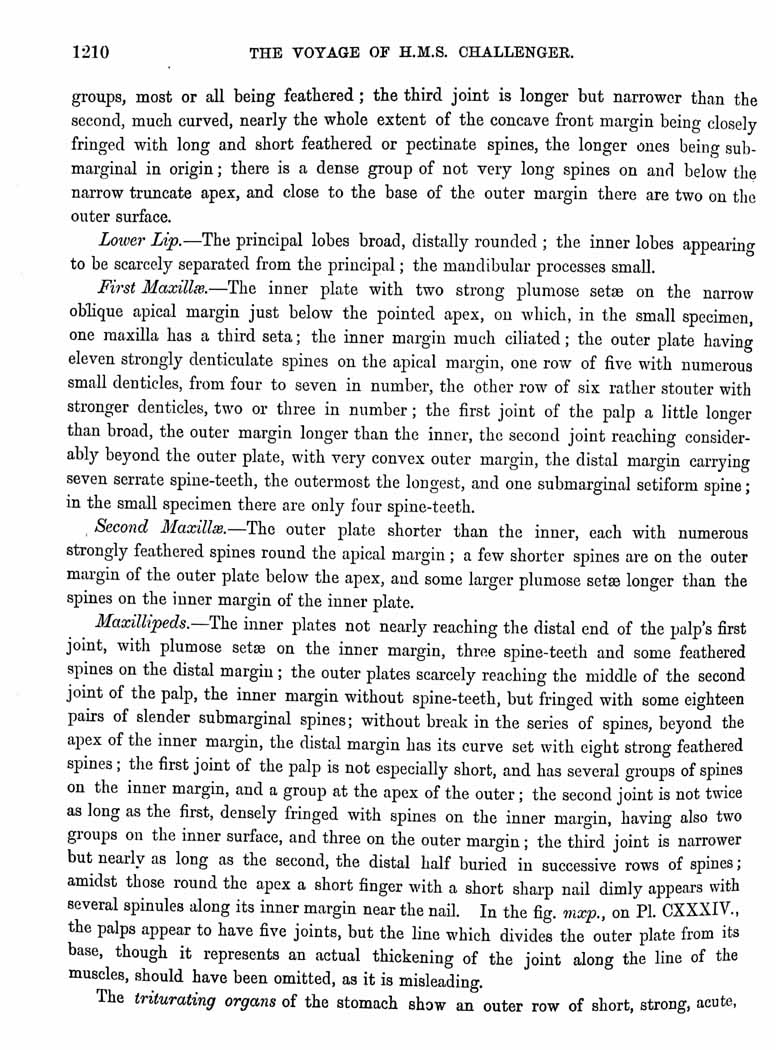 1210 THE VOYAGE OF H.M.S. CHALLENGER.

groups, most or all being feathered; the third joint is longer but narrower than the second, much curved, nearly the whole extent of the concave front margin being closely fringed with long and short feathered or pectinate spines, the longer ones being submarginal in origin; there is a dense group of not very long spines on and below the narrow truncate apex, and close to the base of the outer margin there are two on the outer surface.

Lower Lip.—The principal lobes broad, distally rounded; the inner lobes appearing to be scarcely separated from the principal; the mandibular processes small.

First Maxillæ.—The inner plate with two strong plumose setæ on the narrow oblique apical margin just below the pointed apex, on which, in the small specimen, one maxilla has a third seta; the inner margin much ciliated; the outer plate having eleven strongly denticulate spines on the apical margin, one row of five with numerous small denticles, from four to seven in number, the other row of six rather stouter with stronger denticles, two or three in number; the first joint of the palp a little longer than broad, the outer margin longer than the inner, the second joint reaching considerably beyond the outer plate, with very convex outer margin, the distal margin carrying seven serrate spine-teeth, the outermost the longest, and one submarginal setiform spine; in the small specimen there are only four spine-teeth.

Second Maxillæ.—The outer plate shorter than the inner, each with numerous strongly feathered spines round the apical margin; a few shorter spines are on the outer margin of the outer plate below the apex, and some larger plumose setæ longer than the spines on the inner margin of the inner plate.

Maxillipeds.—The inner plates not nearly reaching the distal end of the palp's first joint, with plumose setæ on the inner margin, three spine-teeth and some feathered spines on the distal margin; the outer plates scarcely reaching the middle of the second joint of the palp, the inner margin without spine-teeth, but fringed with some eighteen pairs of slender submarginal spines; without break in the series of spines, beyond the apex of the inner margin, the distal margin has its curve set with eight strong feathered spines; the first joint of the palp is not especially short, and has several groups of spines on the inner margin, and a group at the apex of the outer; the second joint is not twice as long as the first, densely fringed with spines on the inner margin, having also two groups on the inner surface, and three on the outer margin; the third joint is narrower but nearly as long as the second, the distal half buried in successive rows of spines; amidst those round the apex a short finger with a short sharp nail dimly appears with several spinules along its inner margin near the nail. In the fig. mxp., on Pl. CXXXIV., the palps appear to have five joints, but the line which divides the outer plate from its base, though it represents an actual thickening of the joint along the line of the muscles, should have been omitted, as it is misleading.

The triturating organs of the stomach show an outer row of short, strong, acute,